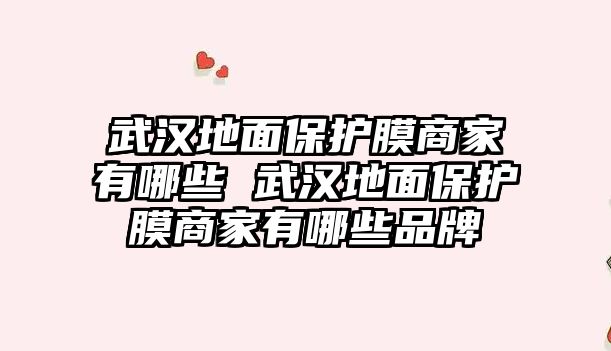 武汉地面保护膜商家有哪些 武汉地面保护膜商家有哪些品牌